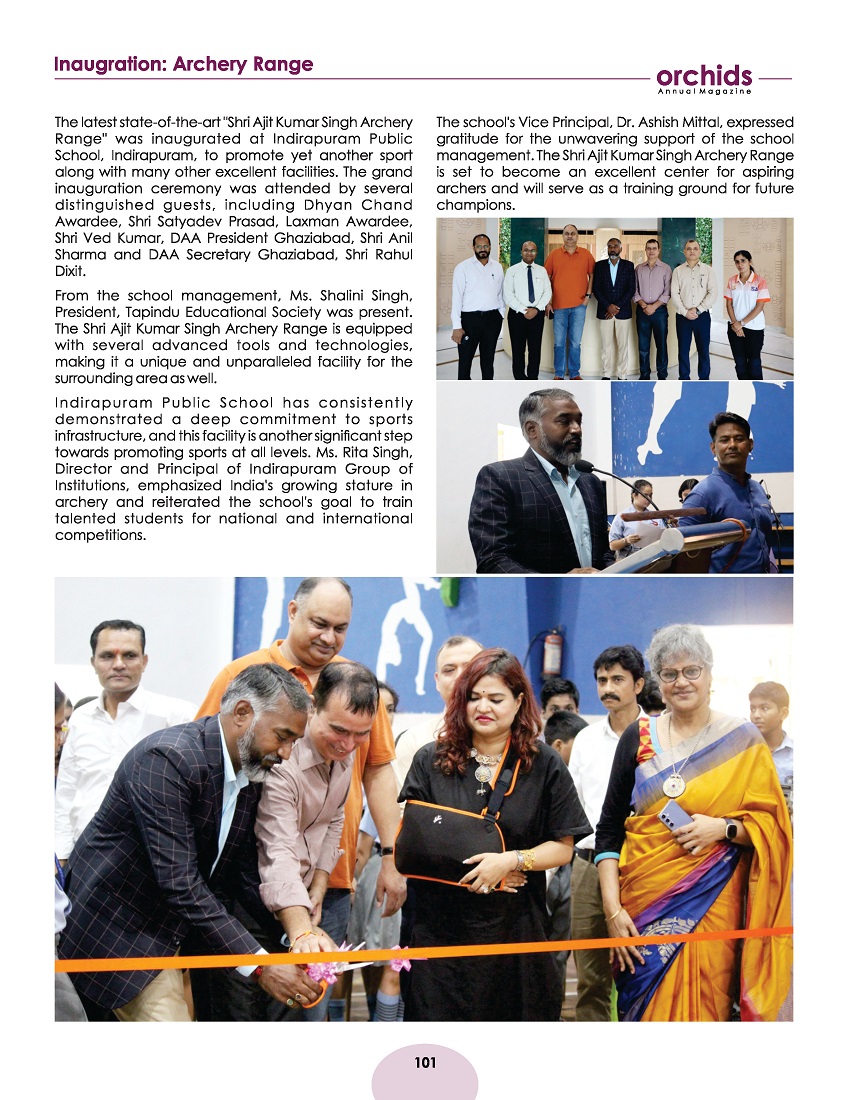 Inaugration: Archery Range

orchids
Annual Magazine

The latest state-of-the-art "Shri Ajit Kumar Singh Archery Range" was inaugurated at Indirapuram Public School, Indirapuram, to promote yet another sport along with many other excellent facilities. The grand inauguration ceremony was attended by several distinguished guests, including Dhyan Chand Awardee, Shri Satyadev Prasad, Laxman Awardee, Shri Ved Kumar, DAA President Ghaziabad, Shri Anil Sharma and DAA Secretary Ghaziabad, Shri Rahul Dixit.

From the school management, Ms. Shalini Singh, President, Tapindu Educational Society was present. The Shri Ajit Kumar Singh Archery Range is equipped with several advanced tools and technologies, making it a unique and unparalleled facility for the surrounding area as well.

Indirapuram Public School has consistently demonstrated a deep commitment to sports infrastructure, and this facility is another significant step towards promoting sports at all levels. Ms. Rita Singh, Director and Principal of Indirapuram Group of Institutions, emphasized India's growing stature in archery and reiterated the school's goal to train talented students for national and international competitions.

The school's Vice Principal, Dr. Ashish Mittal, expressed gratitude for the unwavering support of the school management. The Shri Ajit Kumar Singh Archery Range is set to become an excellent center for aspiring archers and will serve as a training ground for future champions.

101